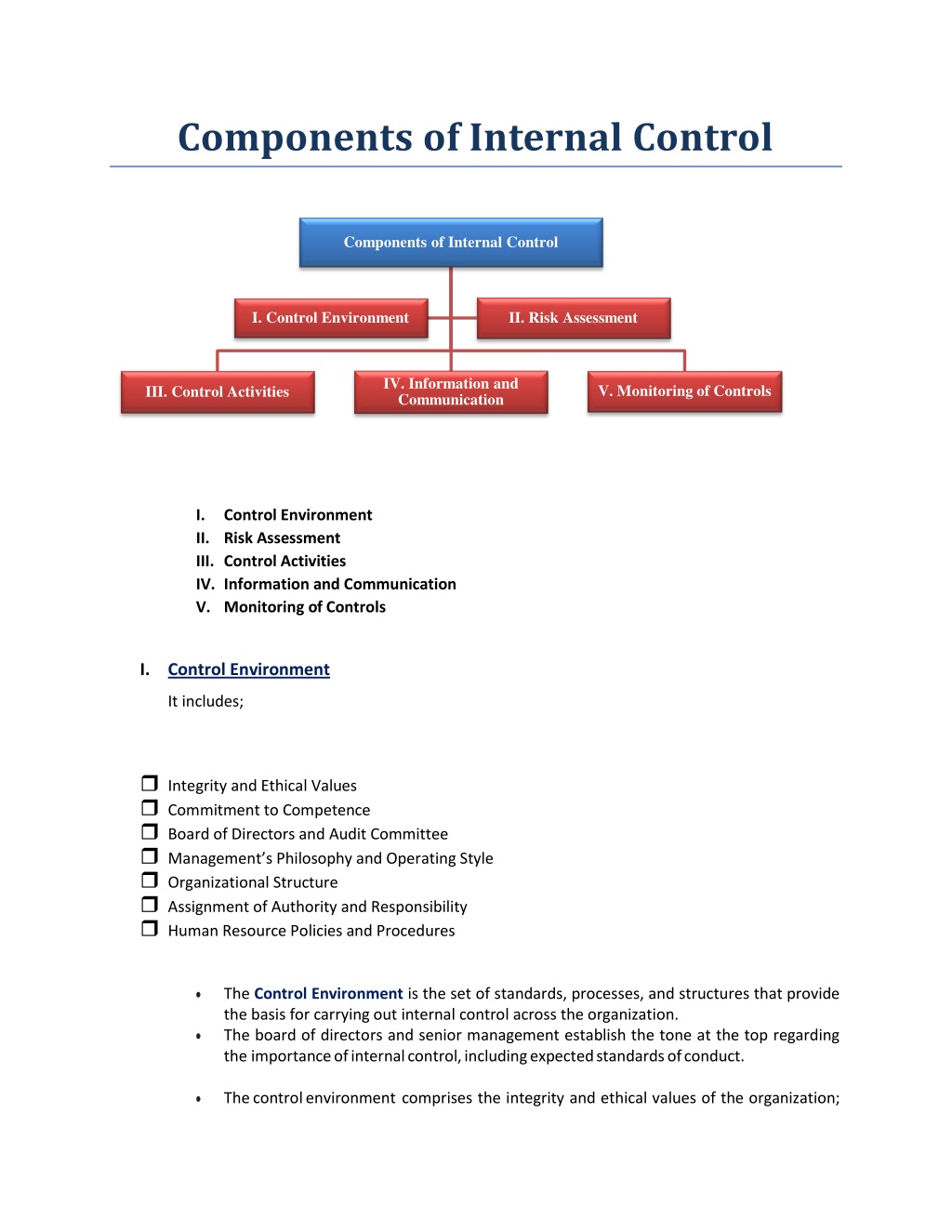 Components of Internal Control

Components of Internal Control

I. Control Environment

II. Risk Assessment

III. Control Activities

IV. Information and Communication

V. Monitoring of Controls

I. Control Environment
II. Risk Assessment
III. Control Activities
IV. Information and Communication
V. Monitoring of Controls

I. Control Environment

It includes;

❒ Integrity and Ethical Values
❒ Commitment to Competence
❒ Board of Directors and Audit Committee
❒ Management's Philosophy and Operating Style
❒ Organizational Structure
❒ Assignment of Authority and Responsibility
❒ Human Resource Policies and Procedures

• The Control Environment is the set of standards, processes, and structures that provide the basis for carrying out internal control across the organization.
• The board of directors and senior management establish the tone at the top regarding the importance of internal control, including expected standards of conduct.

• The control environment comprises the integrity and ethical values of the organization;